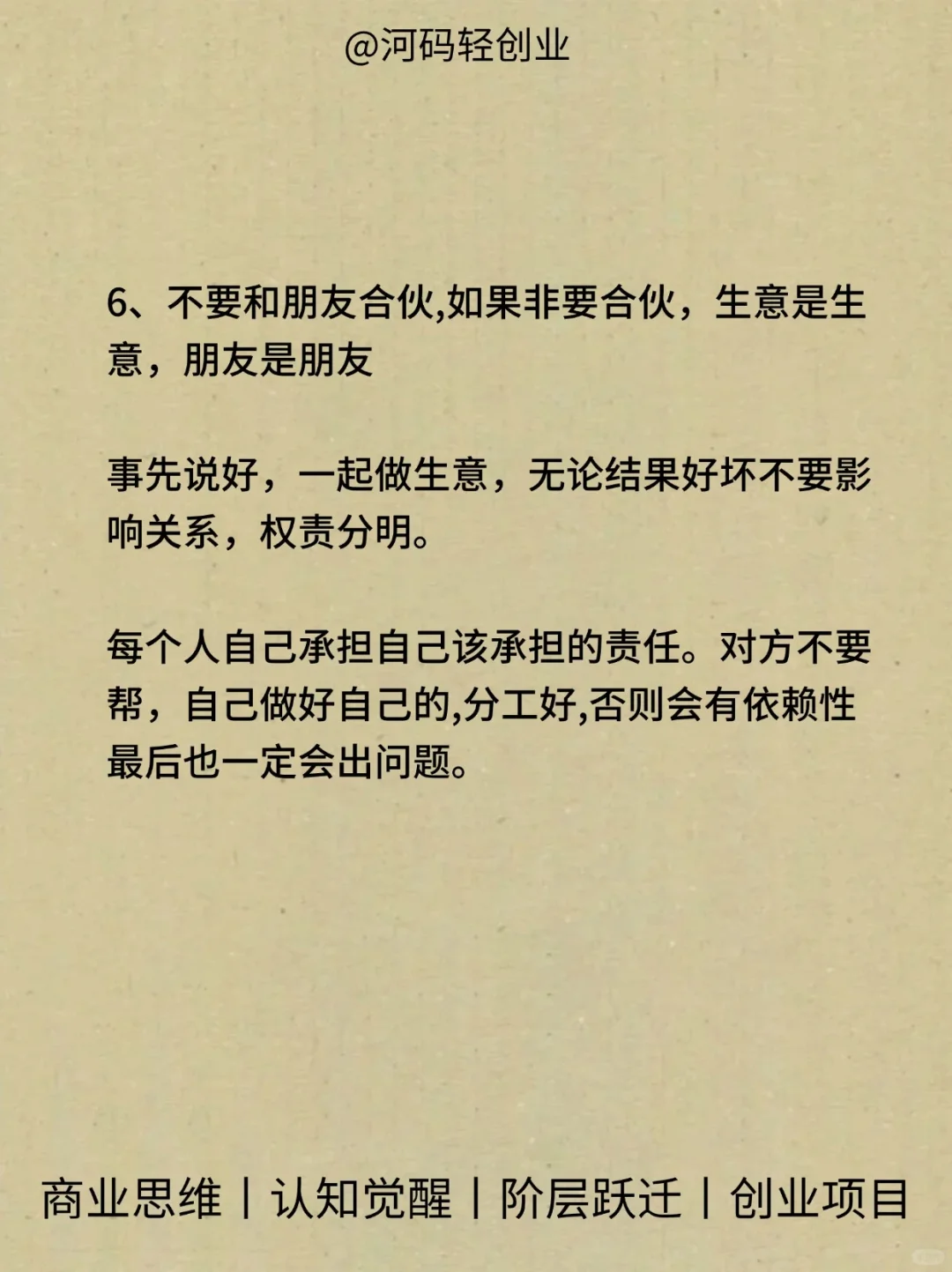 @河码轻创业

6、不要和朋友合伙,如果非要合伙，生意是生意，朋友是朋友

事先说好，一起做生意，无论结果好坏不要影响关系，权责分明。

每个人自己承担自己该承担的责任。对方不要帮，自己做好自己的,分工好,否则会有依赖性最后也一定会出问题。

商业思维 | 认知觉醒 | 阶层跃迁 | 创业项目